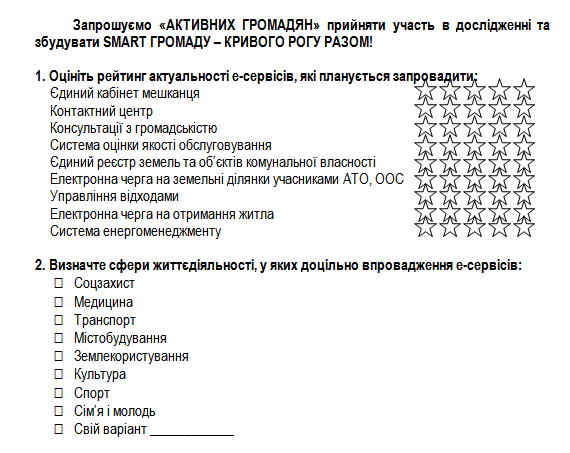 Запрошуємо «АКТИВНИХ ГРОМАДЯН» прийняти участь в дослідженні та збудувати SMART ГРОМАДУ – КРИВОГО РОГУ РАЗОМ!

1. Оцініть рейтинг актуальності е-сервісів, які планується запровадити:
Єдиний кабінет мешканця
Контактний центр
Консультації з громадськістю
Система оцінки якості обслуговування
Єдиний реєстр земель та об'єктів комунальної власності
Електронна черга на земельні ділянки учасниками АТО, ООС
Управління відходами
Електронна черга на отримання житла
Система енергоменеджменту

2. Визначте сфери життєдіяльності, у яких доцільно впровадження е-сервісів:
☐ Соцзахист
☐ Медицина
☐ Транспорт
☐ Містобудування
☐ Землекористування
☐ Культура
☐ Спорт
☐ Сім'я і молодь
☐ Свій варіант ____________